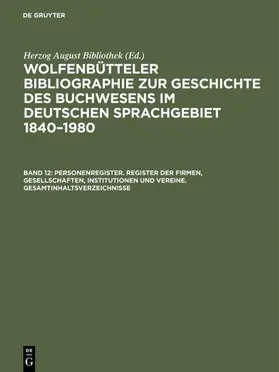 DE GRUYTER

Herzog August Bibliothek (Ed.)

WOLFENBÜTTELER BIBLIOGRAPHIE ZUR GESCHICHTE DES BUCHWESENS IM DEUTSCHEN SPRACHGEBIET 1840–1980

BAND 12: PERSONENREGISTER. REGISTER DER FIRMEN, GESELLSCHAFTEN, INSTITUTIONEN UND VEREINE. GESAMTINHALTSVERZEICHNISSE

DE G